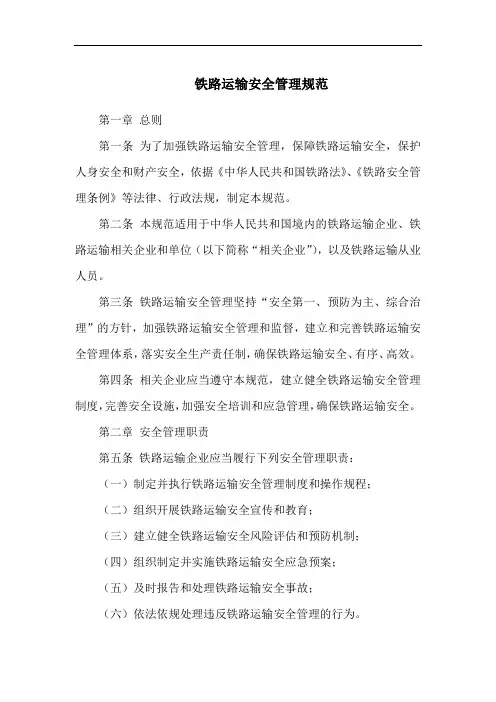 铁路运输安全管理规范

第一章 总则

第一条 为了加强铁路运输安全管理，保障铁路运输安全，保护人身安全和财产安全，依据《中华人民共和国铁路法》、《铁路安全管理条例》等法律、行政法规，制定本规范。

第二条 本规范适用于中华人民共和国境内的铁路运输企业、铁路运输相关企业和单位（以下简称“相关企业”），以及铁路运输从业人员。

第三条 铁路运输安全管理坚持“安全第一、预防为主、综合治理”的方针，加强铁路运输安全管理和监督，建立和完善铁路运输安全管理体系，落实安全生产责任制，确保铁路运输安全、有序、高效。

第四条 相关企业应当遵守本规范，建立健全铁路运输安全管理制度，完善安全设施，加强安全培训和应急管理，确保铁路运输安全。

第二章 安全管理职责

第五条 铁路运输企业应当履行下列安全管理职责：

（一）制定并执行铁路运输安全管理制度和操作规程；

（二）组织开展铁路运输安全宣传和教育；

（三）建立健全铁路运输安全风险评估和预防机制；

（四）组织制定并实施铁路运输安全应急预案；

（五）及时报告和处理铁路运输安全事故；

（六）依法依规处理违反铁路运输安全管理的行为。